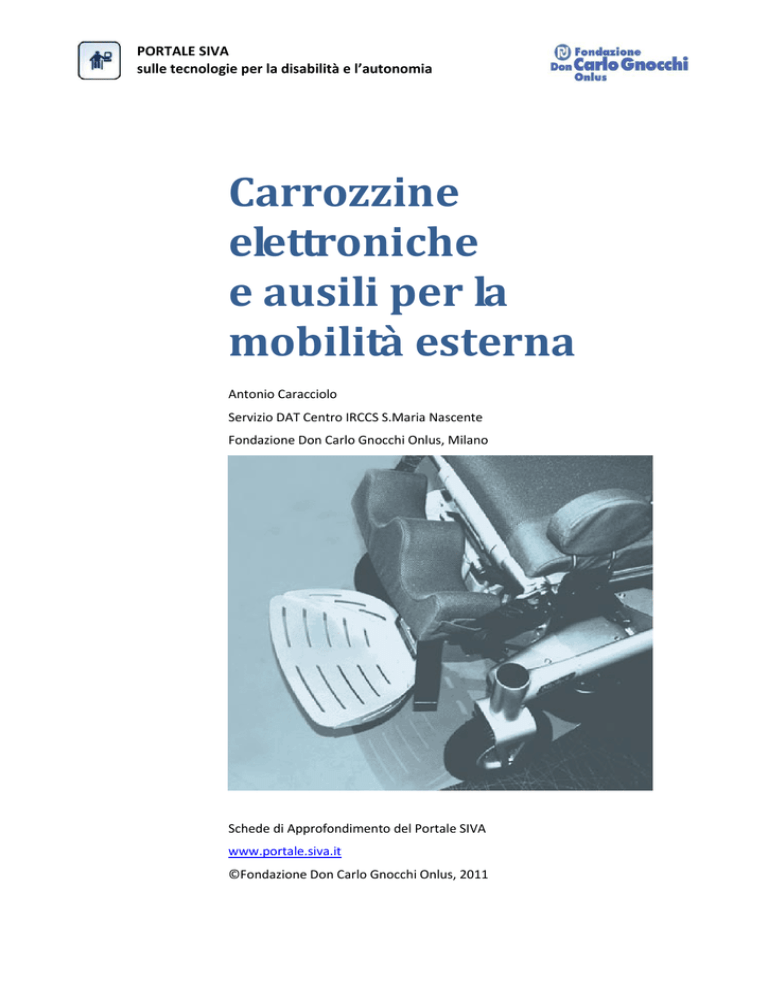 PORTALE SIVA
sulle tecnologie per la disabilità e l'autonomia

Fondazione Don Carlo Gnocchi Onlus

Carrozzine elettroniche e ausili per la mobilità esterna

Antonio Caracciolo

Servizio DAT Centro IRCCS S.Maria Nascente

Fondazione Don Carlo Gnocchi Onlus, Milano

Schede di Approfondimento del Portale SIVA

www.portale.siva.it

©Fondazione Don Carlo Gnocchi Onlus, 2011